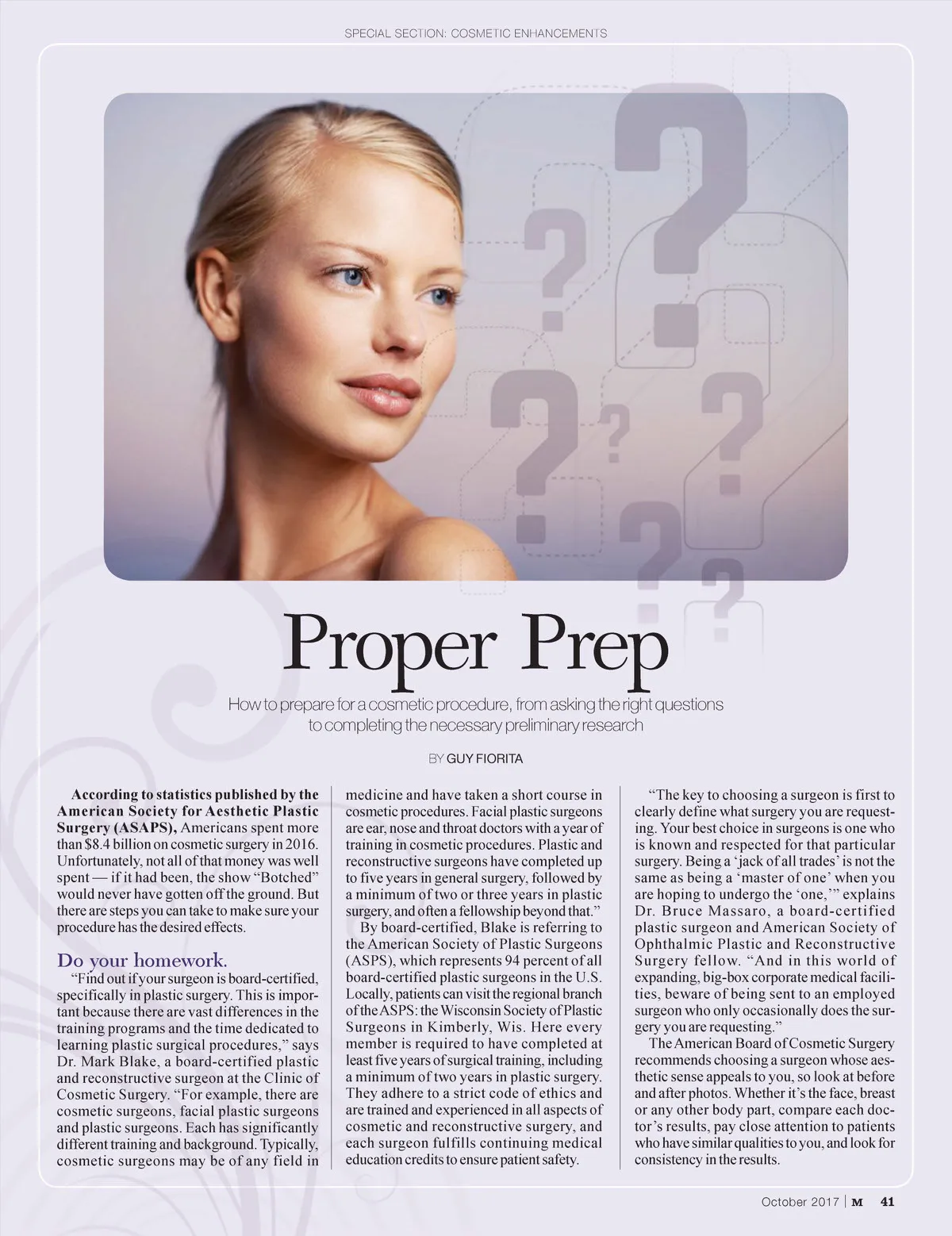 SPECIAL SECTION: COSMETIC ENHANCEMENTS

Proper Prep

How to prepare for a cosmetic procedure, from asking the right questions to completing the necessary preliminary research

BY GUY FIORITA

According to statistics published by the American Society for Aesthetic Plastic Surgery (ASAPS), Americans spent more than $8.4 billion on cosmetic surgery in 2016. Unfortunately, not all of that money was well spent — if it had been, the show "Botched" would never have gotten off the ground. But there are steps you can take to make sure your procedure has the desired effects.

Do your homework.

"Find out if your surgeon is board-certified, specifically in plastic surgery. This is important because there are vast differences in the training programs and the time dedicated to learning plastic surgical procedures," says Dr. Mark Blake, a board-certified plastic and reconstructive surgeon at the Clinic of Cosmetic Surgery. "For example, there are cosmetic surgeons, facial plastic surgeons and plastic surgeons. Each has significantly different training and background. Typically, cosmetic surgeons may be of any field in medicine and have taken a short course in cosmetic procedures. Facial plastic surgeons are ear, nose and throat doctors with a year of training in cosmetic procedures. Plastic and reconstructive surgeons have completed up to five years in general surgery, followed by a minimum of two or three years in plastic surgery, and often a fellowship beyond that."

By board-certified, Blake is referring to the American Society of Plastic Surgeons (ASPS), which represents 94 percent of all board-certified plastic surgeons in the U.S. Locally, patients can visit the regional branch of the ASPS: the Wisconsin Society of Plastic Surgeons in Kimberly, Wis. Here every member is required to have completed at least five years of surgical training, including a minimum of two years in plastic surgery. They adhere to a strict code of ethics and are trained and experienced in all aspects of cosmetic and reconstructive surgery, and each surgeon fulfills continuing medical education credits to ensure patient safety.

"The key to choosing a surgeon is first to clearly define what surgery you are requesting. Your best choice in surgeons is one who is known and respected for that particular surgery. Being a 'jack of all trades' is not the same as being a 'master of one' when you are hoping to undergo the 'one,'" explains Dr. Bruce Massaro, a board-certified plastic surgeon and American Society of Ophthalmic Plastic and Reconstructive Surgery fellow. "And in this world of expanding, big-box corporate medical facilities, beware of being sent to an employed surgeon who only occasionally does the surgery you are requesting."

The American Board of Cosmetic Surgery recommends choosing a surgeon whose aesthetic sense appeals to you, so look at before and after photos. Whether it's the face, breast or any other body part, compare each doctor's results, pay close attention to patients who have similar qualities to you, and look for consistency in the results.

October 2017 | M 41